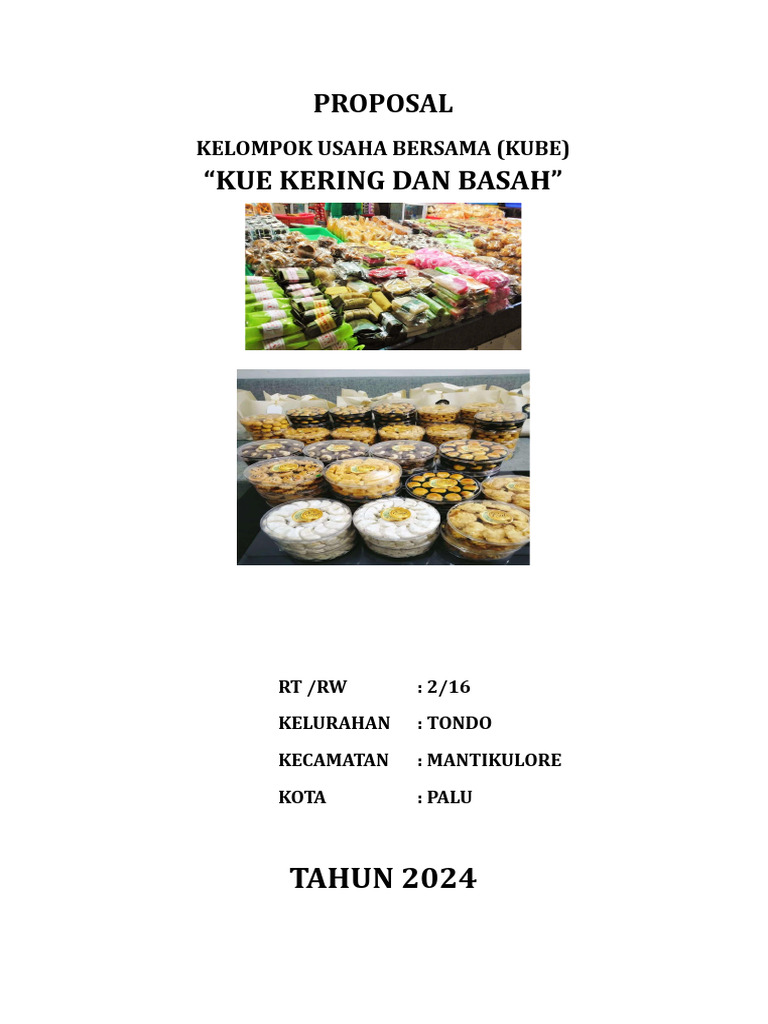 PROPOSAL

KELOMPOK USAHA BERSAMA (KUBE)

“KUE KERING DAN BASAH”

RT /RW : 2/16

KELURAHAN : TONDO

KECAMATAN : MANTIKULORE

KOTA : PALU

TAHUN 2024